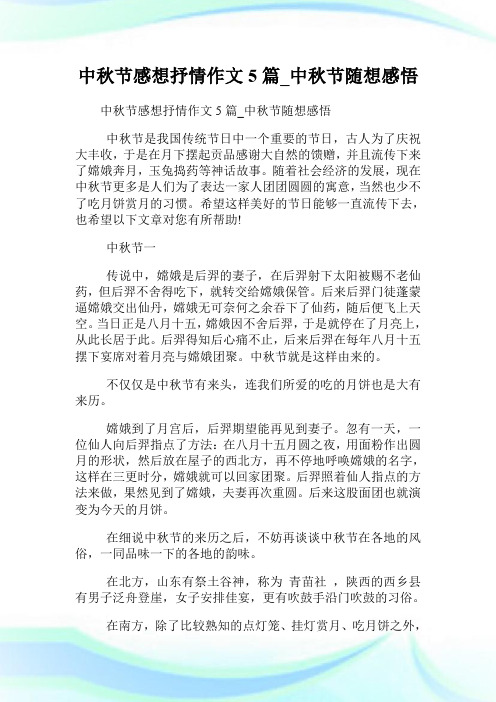 中秋节感想抒情作文 5 篇_中秋节随想感悟

中秋节感想抒情作文 5 篇_中秋节随想感悟

中秋节是我国传统节日中一个重要的节日，古人为了庆祝大丰收，于是在月下摆起贡品感谢大自然的馈赠，并且流传下来了嫦娥奔月，玉兔捣药等神话故事。随着社会经济的发展，现在中秋节更多是人们为了表达一家人团团圆圆的寓意，当然也少不了吃月饼赏月的习惯。希望这样美好的节日能够一直流传下去，也希望以下文章对您有所帮助!

中秋节一

传说中，嫦娥是后羿的妻子，在后羿射下太阳被赐不老仙药，但后羿不舍得吃下，就转交给嫦娥保管。后来后羿门徒蓬蒙逼嫦娥交出仙丹，嫦娥无可奈何之余吞下了仙药，随后便飞上天空。当日正是八月十五，嫦娥因不舍后羿，于是就停在了月亮上，从此长居于此。后羿得知后心痛不止，后来后羿在每年八月十五摆下宴席对着月亮与嫦娥团聚。中秋节就是这样由来的。

不仅仅是中秋节有来头，连我们所爱的吃的月饼也是大有来历。

嫦娥到了月宫后，后羿期望能再见到妻子。忽有一天，一位仙人向后羿指点了方法：在八月十五月圆之夜，用面粉作出圆月的形状，然后放在屋子的西北方，再不停地呼唤嫦娥的名字，这样在三更时分，嫦娥就可以回家团聚。后羿照着仙人指点的方法来做，果然见到了嫦娥，夫妻再次重圆。后来这股面团也就演变为今天的月饼。

在细说中秋节的来历之后，不妨再谈谈中秋节在各地的风俗，一同品味一下的各地的韵味。

在北方，山东有祭土谷神，称为 青苗社 ，陕西的西乡县有男子泛舟登崖，女子安排佳宴，更有吹鼓手沿门吹鼓的习俗。

在南方，除了比较熟知的点灯笼、挂灯赏月、吃月饼之外，